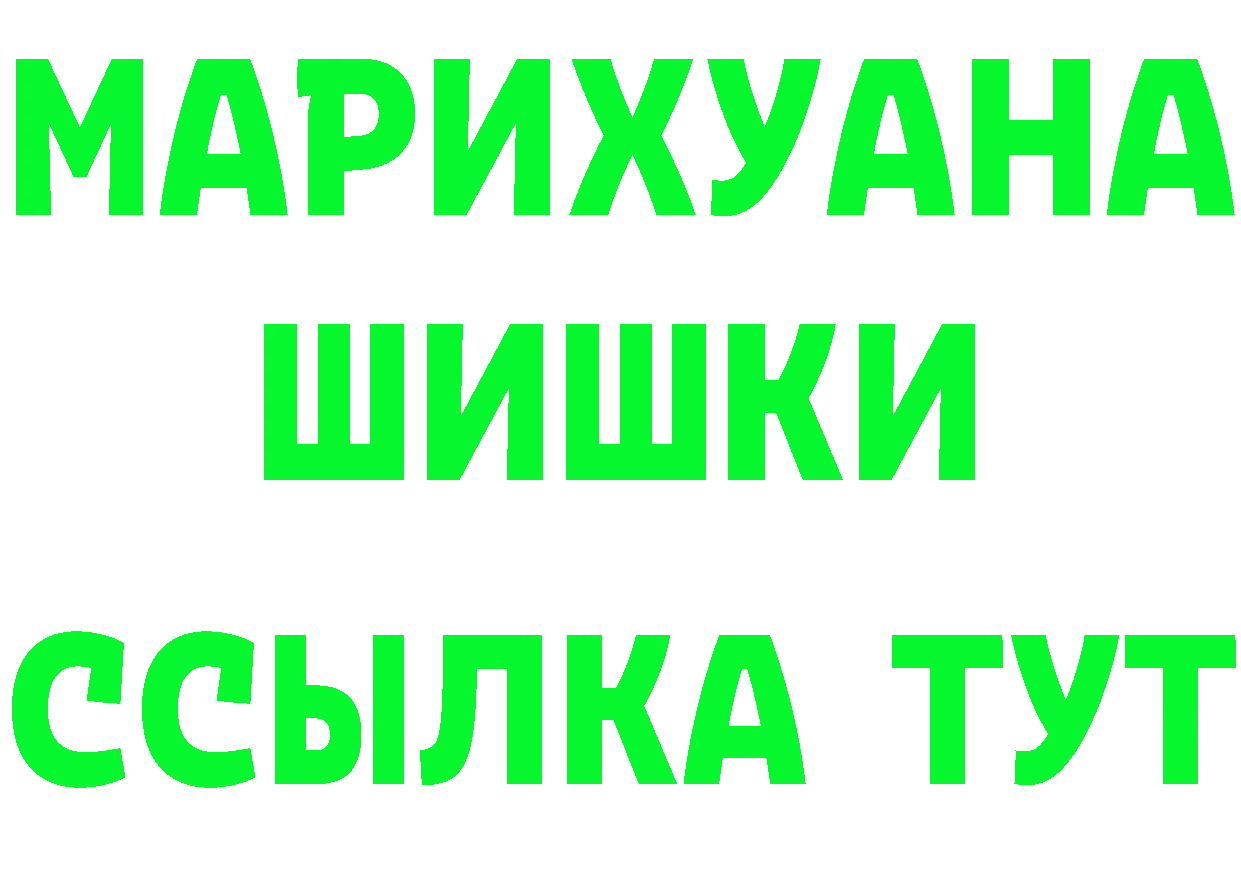 МАРИХУАНА
ШИШКИ
ССЫЛКА ТУТ